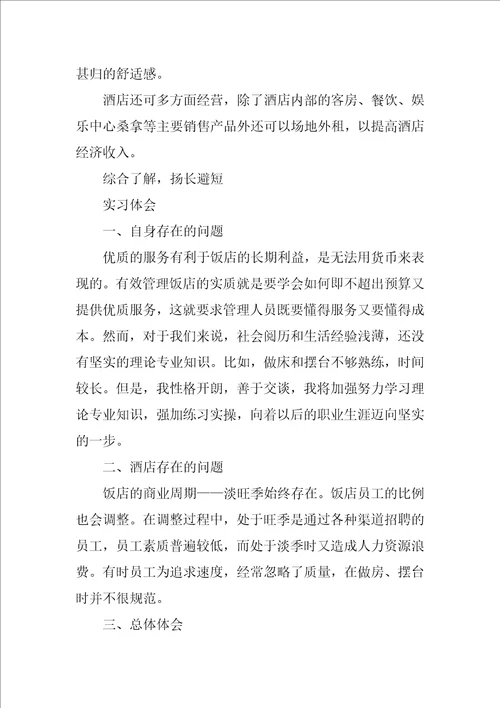 甚归的舒适感。

酒店还可多方面经营，除了酒店内部的客房、餐饮、娱乐中心桑拿等主要销售产品外还可以场地外租，以提高酒店经济收入。

综合了解，扬长避短

实习体会

一、自身存在的问题

优质的服务有利于饭店的长期利益，是无法用货币来表现的。有效管理饭店的实质就是要学会如何即不超出预算又提供优质服务，这就要求管理人员既要懂得服务又要懂得成本。然而，对于我们来说，社会阅历和生活经验浅薄，还没有坚实的理论专业知识。比如，做床和摆台不够熟练，时间较长。但是，我性格开朗，善于交谈，我将加强努力学习理论专业知识，强加练习实操，向着以后的职业生涯迈向坚实的一步。

二、酒店存在的问题

饭店的商业周期——淡旺季始终存在。饭店员工的比例也会调整。在调整过程中，处于旺季是通过各种渠道招聘的员工，员工素质普遍较低，而处于淡季时又造成人力资源浪费。有时员工为追求速度，经常忽略了质量，在做房、摆台时并不很规范。

三、总体体会